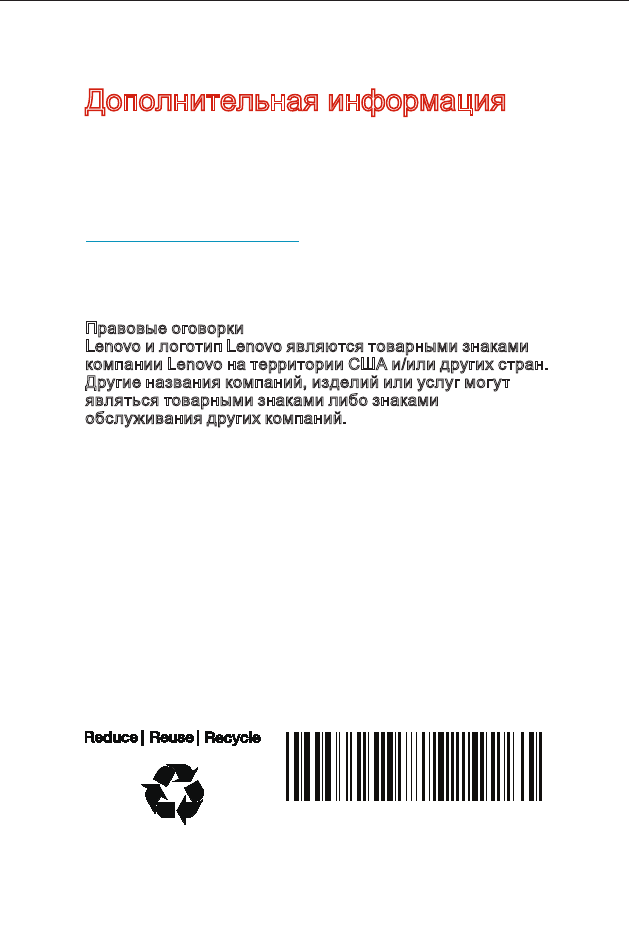 Дополнительная информация

Правовые оговорки
Lenovo и логотип Lenovo являются товарными знаками компании Lenovo на территории США и/или других стран. Другие названия компаний, изделий или услуг могут являться товарными знаками либо знаками обслуживания других компаний.

Reduce | Reuse | Recycle